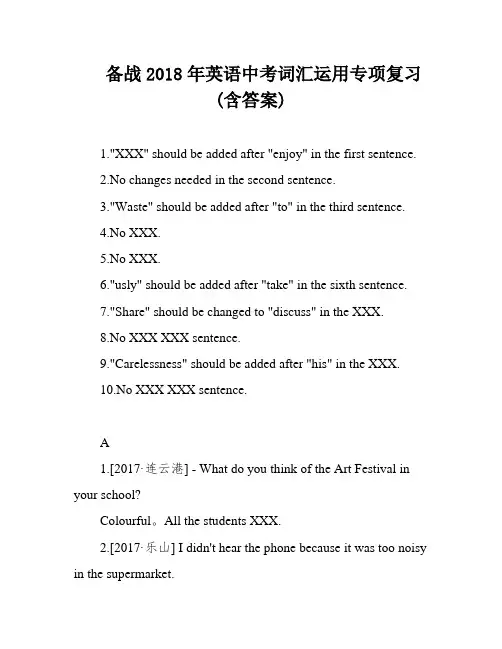 备战 2018 年英语中考词汇运用专项复习（含答案）

1."XXX" should be added after "enjoy" in the first sentence.

2.No changes needed in the second sentence.

3."Waste" should be added after "to" in the third sentence.

4.No XXX.

5.No XXX.

6."usly" should be added after "take" in the sixth sentence.

7."Share" should be changed to "discuss" in the XXX.

8.No XXX XXX sentence.

9."Carelessness" should be added after "his" in the XXX.

10.No XXX XXX sentence.

A

1.[2017·连云港] - What do you think of the Art Festival in your school?

Colourful。All the students XXX.

2.[2017·乐山] I didn't hear the phone because it was too noisy in the supermarket.